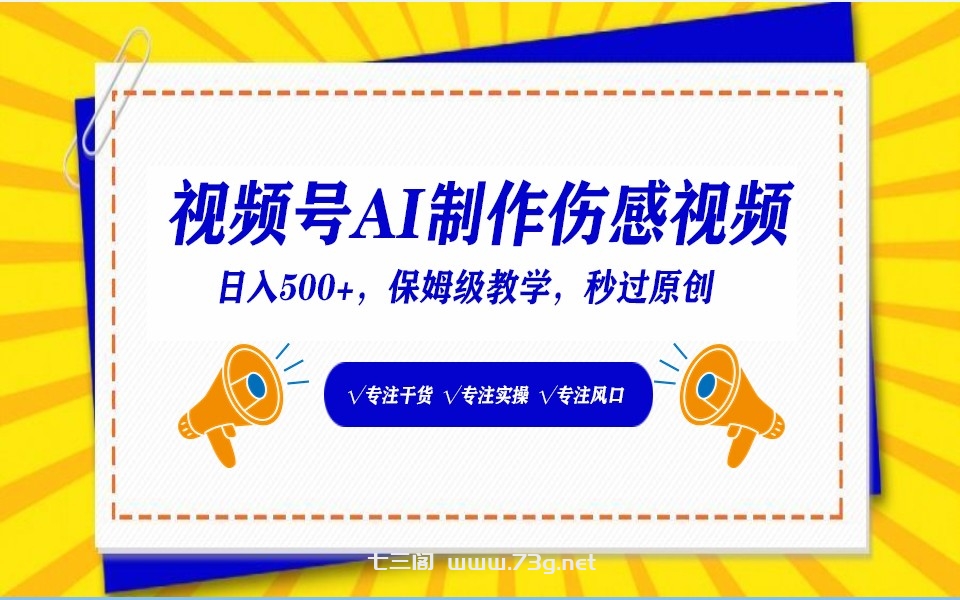 视频号AI制作伤感视频

日入500+，保姆级教学，秒过原创

√专注干货 √专注实操 √专注风口

七三阁 www.73g.net